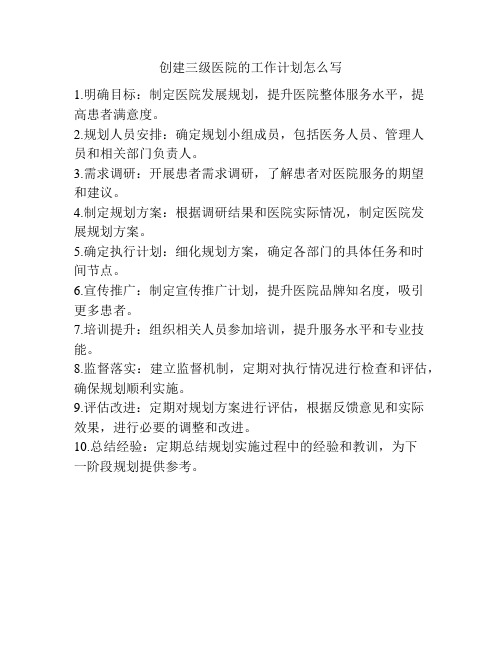 创建三级医院的工作计划怎么写

1.明确目标：制定医院发展规划，提升医院整体服务水平，提高患者满意度。

2.规划人员安排：确定规划小组成员，包括医务人员、管理人员和相关部门负责人。

3.需求调研：开展患者需求调研，了解患者对医院服务的期望和建议。

4.制定规划方案：根据调研结果和医院实际情况，制定医院发展规划方案。

5.确定执行计划：细化规划方案，确定各部门的具体任务和时间节点。

6.宣传推广：制定宣传推广计划，提升医院品牌知名度，吸引更多患者。

7.培训提升：组织相关人员参加培训，提升服务水平和专业技能。

8.监督落实：建立监督机制，定期对执行情况进行检查和评估，确保规划顺利实施。

9.评估改进：定期对规划方案进行评估，根据反馈意见和实际效果，进行必要的调整和改进。

10.总结经验：定期总结规划实施过程中的经验和教训，为下一阶段规划提供参考。